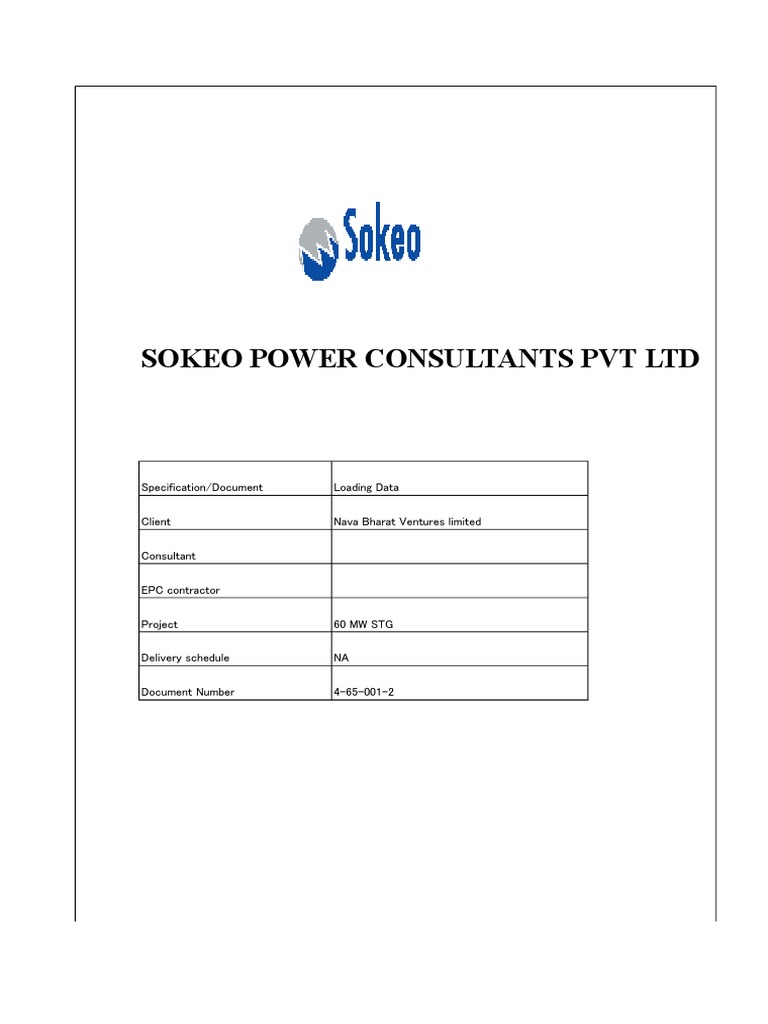 Sokeo

SOKEO POWER CONSULTANTS PVT LTD

| | |
|---|---|
| Specification/Document | Loading Data |
| Client | Nava Bharat Ventures limited |
| Consultant | |
| EPC contractor | |
| Project | 60 MW STG |
| Delivery schedule | NA |
| Document Number | 4-65-001-2 |